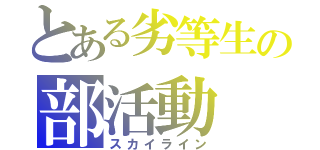 とある劣等生の部活動
スカイライン